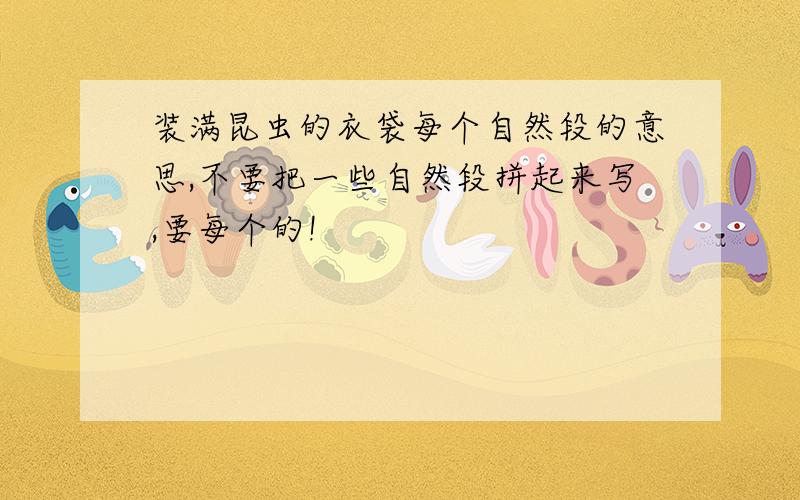 装满昆虫的衣袋每个自然段的意思,不要把一些自然段拼起来写,要每个的!